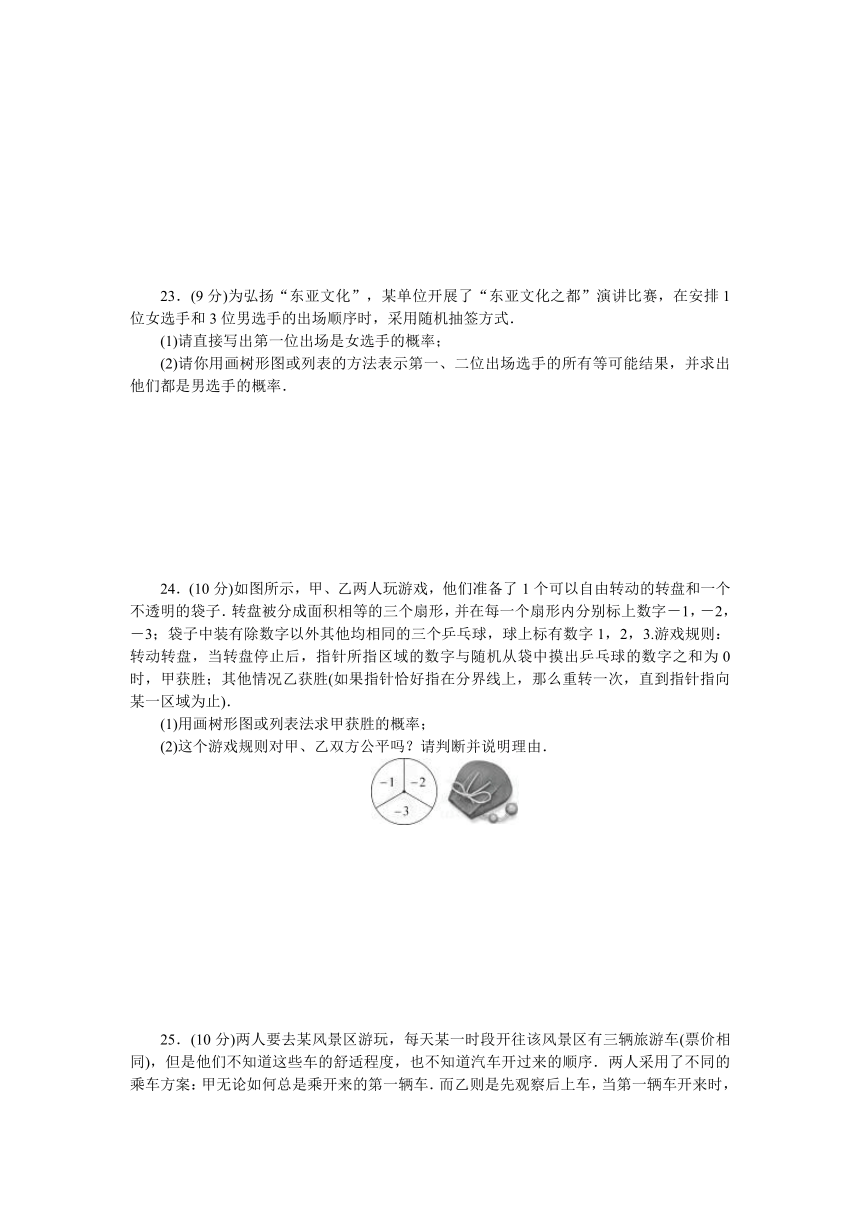 23．(9 分)为弘扬“东亚文化”，某单位开展了“东亚文化之都”演讲比赛，在安排 1 位女选手和 3 位男选手的出场顺序时，采用随机抽签方式．

(1)请直接写出第一位出场是女选手的概率；

(2)请你用画树形图或列表的方法表示第一、二位出场选手的所有等可能结果，并求出他们都是男选手的概率．

24．(10 分)如图所示，甲、乙两人玩游戏，他们准备了 1 个可以自由转动的转盘和一个不透明的袋子．转盘被分成面积相等的三个扇形，并在每一个扇形内分别标上数字－1，－2，－3；袋子中装有除数字以外其他均相同的三个乒乓球，球上标有数字 1，2，3.游戏规则：转动转盘，当转盘停止后，指针所指区域的数字与随机从袋中摸出乒乓球的数字之和为 0 时，甲获胜；其他情况乙获胜(如果指针恰好指在分界线上，那么重转一次，直到指针指向某一区域为止)．

(1)用画树形图或列表法求甲获胜的概率；

(2)这个游戏规则对甲、乙双方公平吗？请判断并说明理由．

−1 −2 −3

25．(10 分)两人要去某风景区游玩，每天某一时段开往该风景区有三辆旅游车(票价相同)，但是他们不知道这些车的舒适程度，也不知道汽车开过来的顺序．两人采用了不同的乘车方案：甲无论如何总是乘开来的第一辆车．而乙则是先观察后上车，当第一辆车开来时，